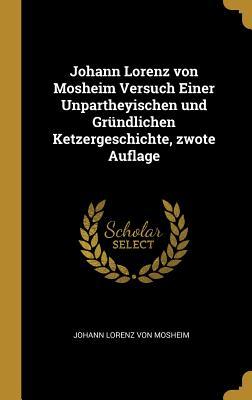 Johann Lorenz von Mosheim Versuch Einer Unpartheyischen und Gründlichen Ketzergeschichte, zwote Auflage

Scholar SELECT

JOHANN LORENZ VON MOSHEIM